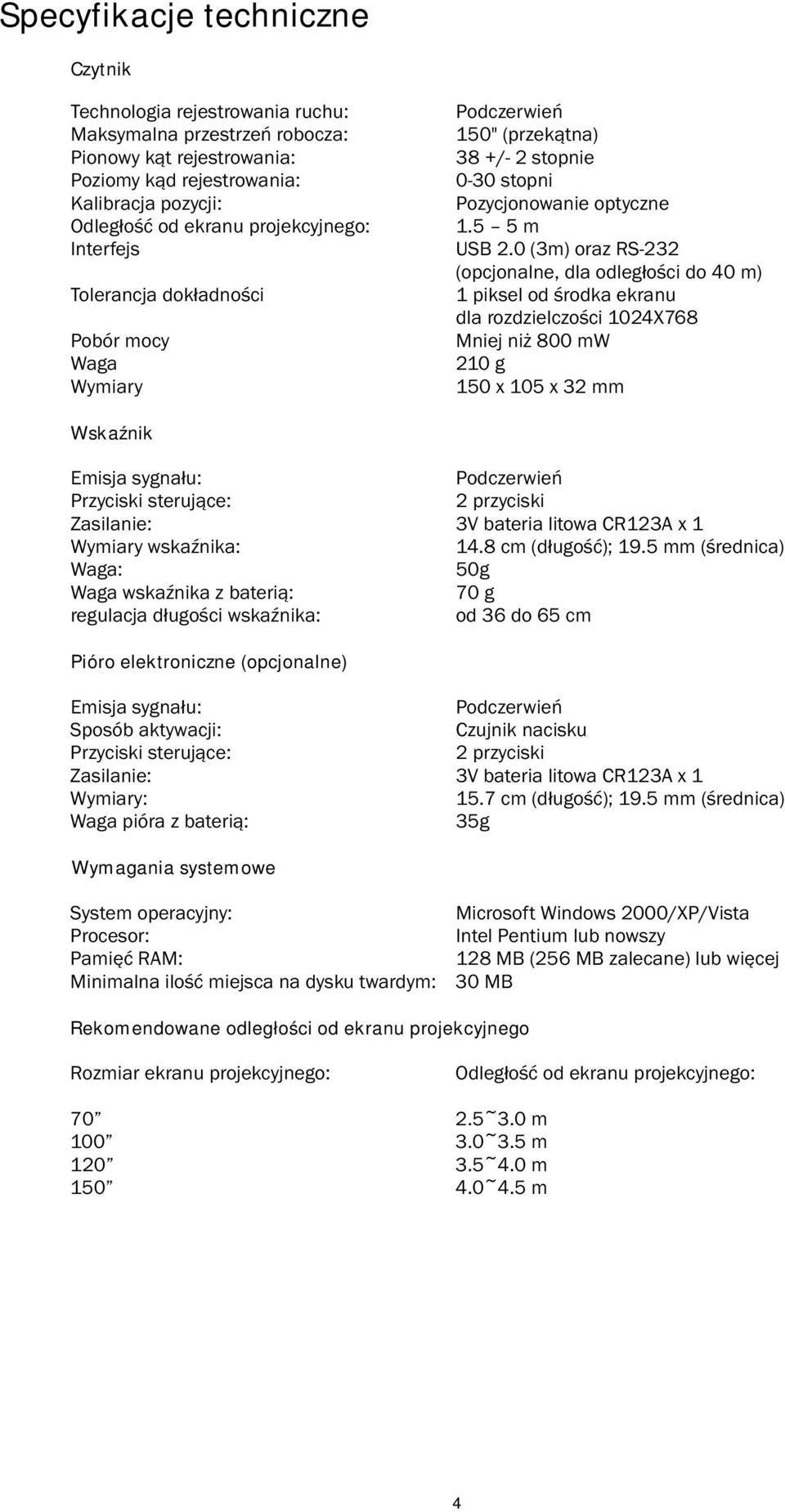 Specyfikacje techniczne

Czytnik

| | |
|---|---|
| Technologia rejestrowania ruchu: | Podczerwień |
| Maksymalna przestrzeń robocza: | 150" (przekątna) |
| Pionowy kąt rejestrowania: | 38 +/- 2 stopnie |
| Poziomy kąd rejestrowania: | 0-30 stopni |
| Kalibracja pozycji: | Pozycjonowanie optyczne |
| Odległość od ekranu projekcyjnego: | 1.5 – 5 m |
| Interfejs | USB 2.0 (3m) oraz RS-232 (opcjonalne, dla odległości do 40 m) |
| Tolerancja dokładności | 1 piksel od środka ekranu dla rozdzielczości 1024X768 |
| Pobór mocy | Mniej niż 800 mW |
| Waga | 210 g |
| Wymiary | 150 x 105 x 32 mm |

Wskaźnik

| | |
|---|---|
| Emisja sygnału: | Podczerwień |
| Przyciski sterujące: | 2 przyciski |
| Zasilanie: | 3V bateria litowa CR123A x 1 |
| Wymiary wskaźnika: | 14.8 cm (długość); 19.5 mm (średnica) |
| Waga: | 50g |
| Waga wskaźnika z baterią: | 70 g |
| regulacja długości wskaźnika: | od 36 do 65 cm |

Pióro elektroniczne (opcjonalne)

| | |
|---|---|
| Emisja sygnału: | Podczerwień |
| Sposób aktywacji: | Czujnik nacisku |
| Przyciski sterujące: | 2 przyciski |
| Zasilanie: | 3V bateria litowa CR123A x 1 |
| Wymiary: | 15.7 cm (długość); 19.5 mm (średnica) |
| Waga pióra z baterią: | 35g |

Wymagania systemowe

| | |
|---|---|
| System operacyjny: | Microsoft Windows 2000/XP/Vista |
| Procesor: | Intel Pentium lub nowszy |
| Pamięć RAM: | 128 MB (256 MB zalecane) lub więcej |
| Minimalna ilość miejsca na dysku twardym: | 30 MB |

Rekomendowane odległości od ekranu projekcyjnego

| Rozmiar ekranu projekcyjnego: | Odległość od ekranu projekcyjnego: |
|---|---|
| 70” | 2.5~3.0 m |
| 100” | 3.0~3.5 m |
| 120” | 3.5~4.0 m |
| 150” | 4.0~4.5 m |

4